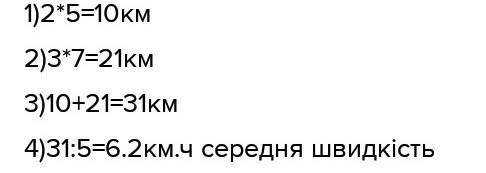 1)2*5=10км

2)3*7=21км

3)10+21=31км

4)31:5=6.2км.ч середня швидкість